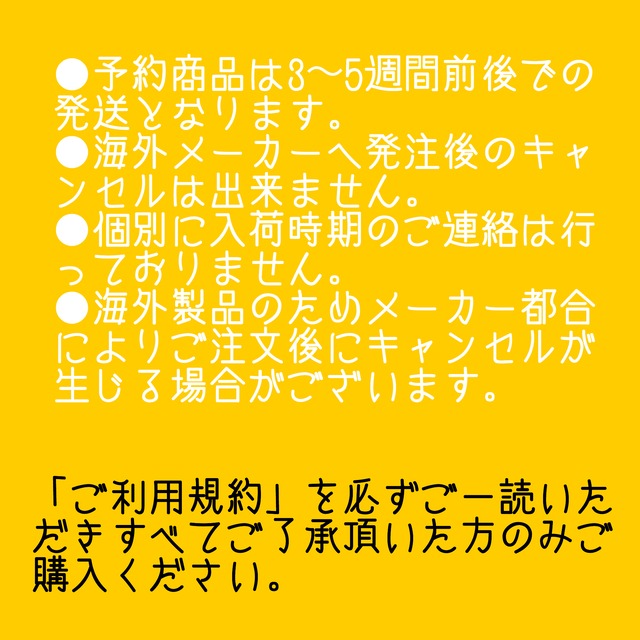 ●予約商品は3〜5週間前後での発送となります。
●海外メーカーへ発注後のキャンセルは出来ません。
●個別に入荷時期のご連絡は行っておりません。
●海外製品のためメーカー都合によりご注文後にキャンセルが生じる場合がございます。

「ご利用規約」を必ずご一読いただきすべてご了承頂いた方のみご購入ください。